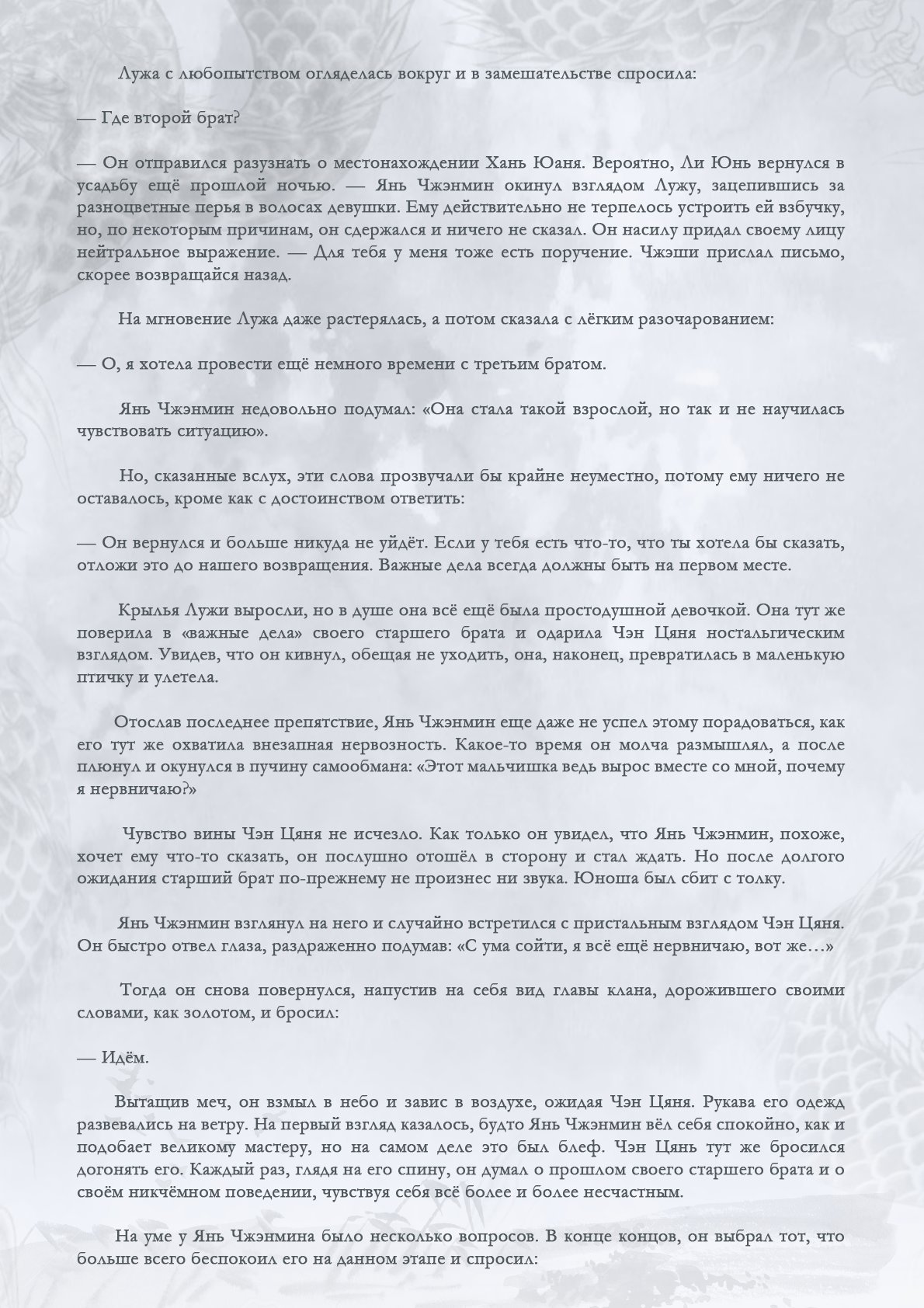 Лужа с любопытством огляделась вокруг и в замешательстве спросила:

— Где второй брат?

— Он отправился разузнать о местонахождении Хань Юаня. Вероятно, Ли Юнь вернулся в усадьбу ещё прошлой ночью. — Янь Чжэнмин окинул взглядом Лужу, зацепившись за разноцветные перья в волосах девушки. Ему действительно не терпелось устроить ей взбучку, но, по некоторым причинам, он сдержался и ничего не сказал. Он насилу придал своему лицу нейтральное выражение. — Для тебя у меня тоже есть поручение. Чжэши прислал письмо, скорее возвращайся назад.

На мгновение Лужа даже растерялась, а потом сказала с лёгким разочарованием:

— О, я хотела провести ещё немного времени с третьим братом.

Янь Чжэнмин недовольно подумал: «Она стала такой взрослой, но так и не научилась чувствовать ситуацию».

Но, сказанные вслух, эти слова прозвучали бы крайне неуместно, потому ему ничего не оставалось, кроме как с достоинством ответить:

— Он вернулся и больше никуда не уйдёт. Если у тебя есть что-то, что ты хотела бы сказать, отложи это до нашего возвращения. Важные дела всегда должны быть на первом месте.

Крылья Лужи выросли, но в душе она всё ещё была простодушной девочкой. Она тут же поверила в «важные дела» своего старшего брата и одарила Чэн Цяня ностальгическим взглядом. Увидев, что он кивнул, обещая не уходить, она, наконец, превратилась в маленькую птичку и улетела.

Отослав последнее препятствие, Янь Чжэнмин еще даже не успел этому порадоваться, как его тут же охватила внезапная нервозность. Какое-то время он молча размышлял, а после плюнул и окунулся в пучину самообмана: «Этот мальчишка ведь вырос вместе со мной, почему я нервничаю?»

Чувство вины Чэн Цяня не исчезло. Как только он увидел, что Янь Чжэнмин, похоже, хочет ему что-то сказать, он послушно отошёл в сторону и стал ждать. Но после долгого ожидания старший брат по-прежнему не произнес ни звука. Юноша был сбит с толку.

Янь Чжэнмин взглянул на него и случайно встретился с пристальным взглядом Чэн Цяня. Он быстро отвел глаза, раздраженно подумав: «С ума сойти, я всё ещё нервничаю, вот же…»

Тогда он снова повернулся, напустив на себя вид главы клана, дорожившего своими словами, как золотом, и бросил:

— Идём.

Вытащив меч, он взмыл в небо и завис в воздухе, ожидая Чэн Цяня. Рукава его одежд развевались на ветру. На первый взгляд казалось, будто Янь Чжэнмин вёл себя спокойно, как и подобает великому мастеру, но на самом деле это был блеф. Чэн Цянь тут же бросился догонять его. Каждый раз, глядя на его спину, он думал о прошлом своего старшего брата и о своём никчёмном поведении, чувствуя себя всё более и более несчастным.

На уме у Янь Чжэнмина было несколько вопросов. В конце концов, он выбрал тот, что больше всего беспокоил его на данном этапе и спросил: